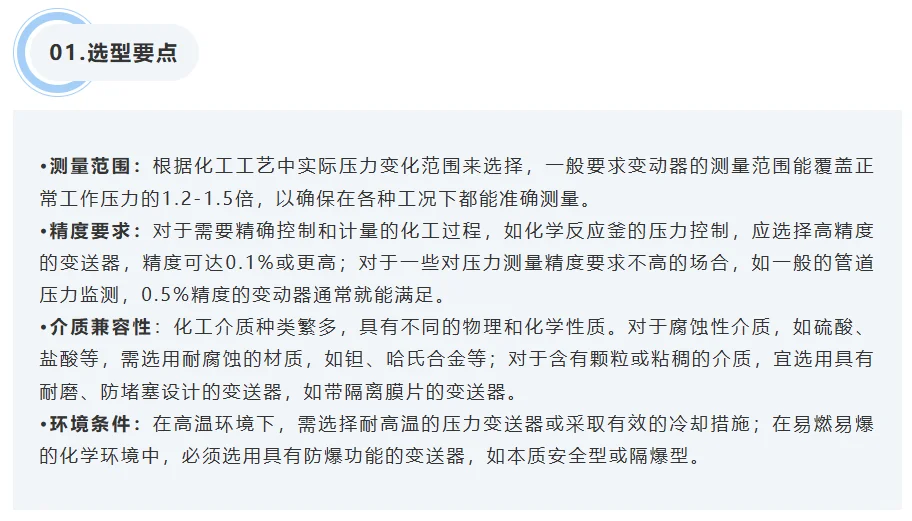 01.选型要点

•测量范围：根据化工工艺中实际压力变化范围来选择，一般要求变动器的测量范围能覆盖正常工作压力的1.2-1.5倍，以确保在各种工况下都能准确测量。
•精度要求：对于需要精确控制和计量的化工过程，如化学反应釜的压力控制，应选择高精度的变送器，精度可达0.1%或更高；对于一些对压力测量精度要求不高的场合，如一般的管道压力监测，0.5%精度的变动器通常就能满足。
•介质兼容性：化工介质种类繁多，具有不同的物理和化学性质。对于腐蚀性介质，如硫酸、盐酸等，需选用耐腐蚀的材质，如钽、哈氏合金等；对于含有颗粒或粘稠的介质，宜选用具有耐磨、防堵塞设计的变送器，如带隔离膜片的变送器。
•环境条件：在高温环境下，需选择耐高温的压力变送器或采取有效的冷却措施；在易燃易爆的化学环境中，必须选用具有防爆功能的变送器，如本质安全型或隔爆型。